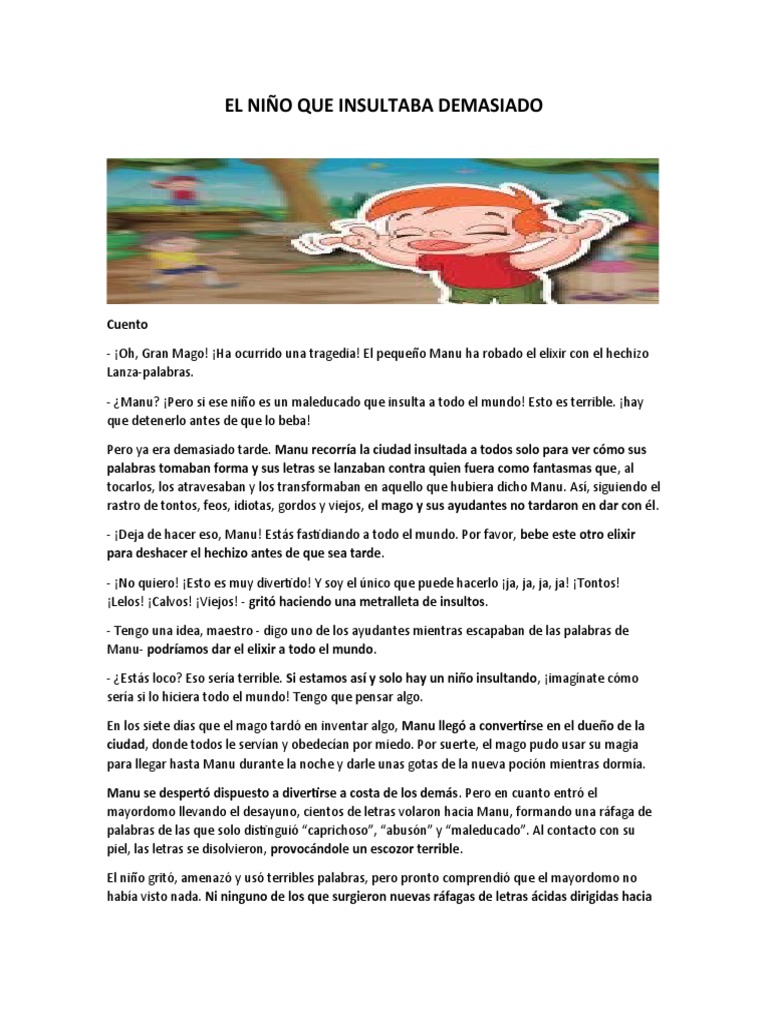 EL NIÑO QUE INSULTABA DEMASIADO

Cuento

- ¡Oh, Gran Mago! ¡Ha ocurrido una tragedia! El pequeño Manu ha robado el elixir con el hechizo Lanza-palabras.

- ¿Manu? ¡Pero si ese niño es un maleducado que insulta a todo el mundo! Esto es terrible. ¡hay que detenerlo antes de que lo beba!

Pero ya era demasiado tarde. Manu recorría la ciudad insultada a todos solo para ver cómo sus palabras tomaban forma y sus letras se lanzaban contra quien fuera como fantasmas que, al tocarlos, los atravesaban y los transformaban en aquello que hubiera dicho Manu. Así, siguiendo el rastro de tontos, feos, idiotas, gordos y viejos, el mago y sus ayudantes no tardaron en dar con él.

- ¡Deja de hacer eso, Manu! Estás fastidiando a todo el mundo. Por favor, bebe este otro elixir para deshacer el hechizo antes de que sea tarde.

- ¡No quiero! ¡Esto es muy divertido! Y soy el único que puede hacerlo ¡ja, ja, ja, ja! ¡Tontos! ¡Lelos! ¡Calvos! ¡Viejos! - gritó haciendo una metralleta de insultos.

- Tengo una idea, maestro - digo uno de los ayudantes mientras escapaban de las palabras de Manu- podríamos dar el elixir a todo el mundo.

- ¿Estás loco? Eso sería terrible. Si estamos así y solo hay un niño insultando, ¡imagínate cómo sería si lo hiciera todo el mundo! Tengo que pensar algo.

En los siete días que el mago tardó en inventar algo, Manu llegó a convertirse en el dueño de la ciudad, donde todos le servían y obedecían por miedo. Por suerte, el mago pudo usar su magia para llegar hasta Manu durante la noche y darle unas gotas de la nueva poción mientras dormía.

Manu se despertó dispuesto a divertirse a costa de los demás. Pero en cuanto entró el mayordomo llevando el desayuno, cientos de letras volaron hacia Manu, formando una ráfaga de palabras de las que solo distinguió "caprichoso", "abusón" y "maleducado". Al contacto con su piel, las letras se disolvieron, provocándole un escozor terrible.

El niño gritó, amenazó y usó terribles palabras, pero pronto comprendió que el mayordomo no había visto nada. Ni ninguno de los que surgieron nuevas ráfagas de letras ácidas dirigidas hacia